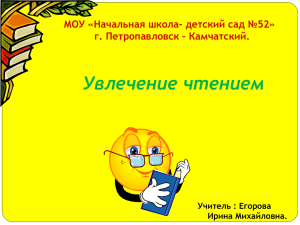 МОУ «Начальная школа- детский сад №52»
г. Петропавловск – Камчатский.

Увлечение чтением

Учитель : Егорова
Ирина Михайловна.